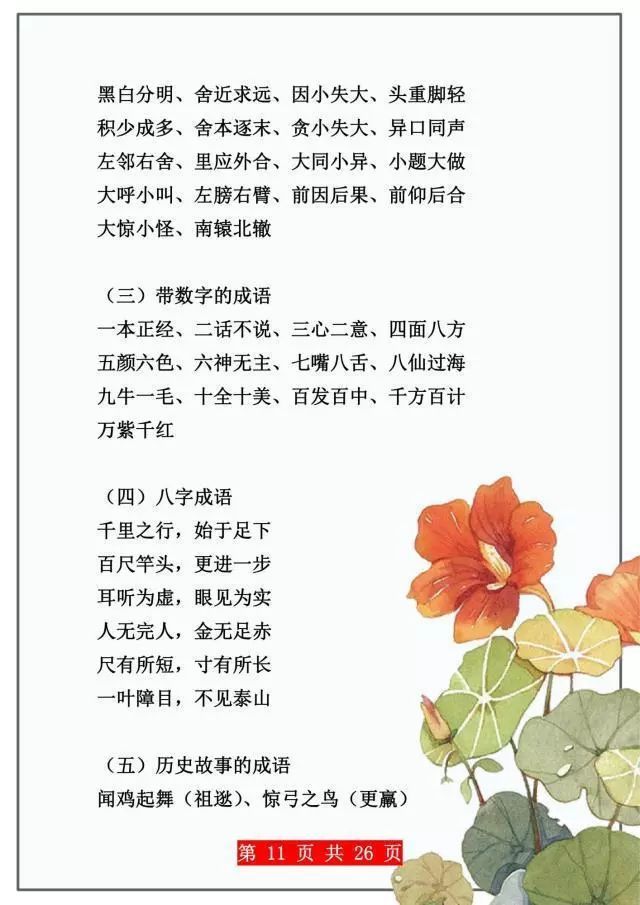 黑白分明、舍近求远、因小失大、头重脚轻
积少成多、舍本逐末、贪小失大、异口同声
左邻右舍、里应外合、大同小异、小题大做
大呼小叫、左膀右臂、前因后果、前仰后合
大惊小怪、南辕北辙

（三）带数字的成语
一本正经、二话不说、三心二意、四面八方
五颜六色、六神无主、七嘴八舌、八仙过海
九牛一毛、十全十美、百发百中、千方百计
万紫千红

（四）八字成语
千里之行，始于足下
百尺竿头，更进一步
耳听为虚，眼见为实
人无完人，金无足赤
尺有所短，寸有所长
一叶障目，不见泰山

（五）历史故事的成语
闻鸡起舞（祖逖）、惊弓之鸟（更赢）

第11页共26页